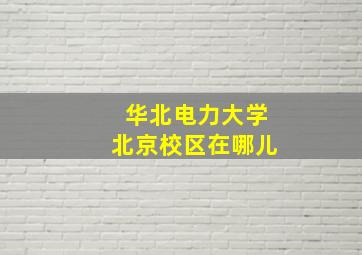 华北电力大学
北京校区在哪儿